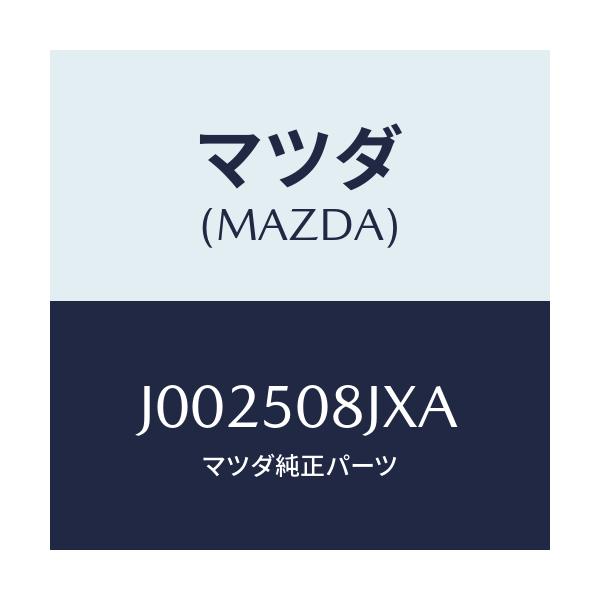 マツダ
(MAZDA)

J002508JXA
マツダ純正パーツ